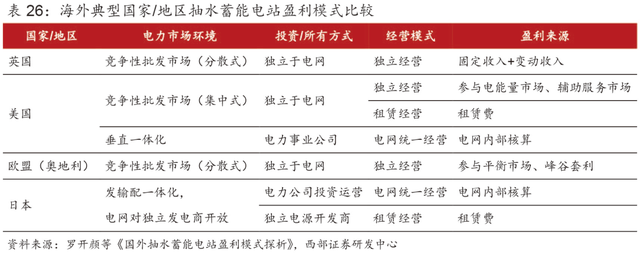 表 26：海外典型国家/地区抽水蓄能电站盈利模式比较

| 国家/地区 | 电力市场环境 | 投资/所有方式 | 经营模式 | 盈利来源 |
|---|---|---|---|---|
| 英国 | 竞争性批发市场（分散式） | 独立于电网 | 独立经营 | 固定收入+变动收入 |
| 美国 | 竞争性批发市场（集中式） | 独立于电网 | 独立经营 | 参与电能量市场、辅助服务市场 |
| | | | 租赁经营 | 租赁费 |
| | 垂直一体化 | 电力事业公司 | 电网统一经营 | 电网内部核算 |
| 欧盟（奥地利） | 竞争性批发市场（分散式） | 独立于电网 | 独立经营 | 参与平衡市场、峰谷套利 |
| 日本 | 发输配一体化，电网对独立发电商开放 | 电力公司投资运营 | 电网统一经营 | 电网内部核算 |
| | | 独立电源开发商 | 租赁经营 | 租赁费 |

资料来源：罗开颜等《国外抽水蓄能电站盈利模式探析》，西部证券研发中心